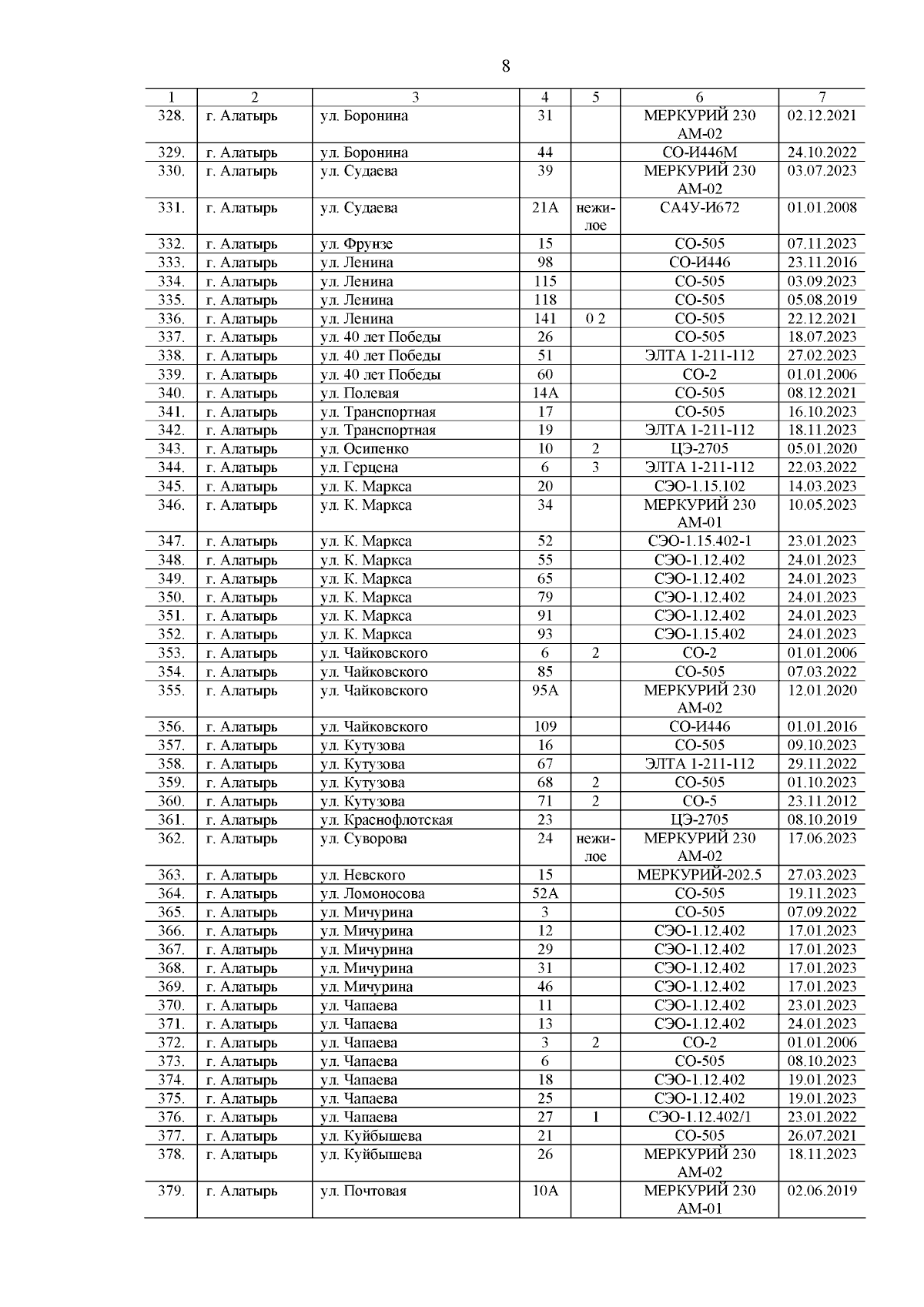 8

| 1 | 2 | 3 | 4 | 5 | 6 | 7 |
|---|---|---|---|---|---|---|
| 328. | г. Алатырь | ул. Боронина | 31 | | МЕРКУРИЙ 230 АМ-02 | 02.12.2021 |
| 329. | г. Алатырь | ул. Боронина | 44 | | СО-И446М | 24.10.2022 |
| 330. | г. Алатырь | ул. Судаева | 39 | | МЕРКУРИЙ 230 АМ-02 | 03.07.2023 |
| 331. | г. Алатырь | ул. Судаева | 21А | нежилое | СА4У-И672 | 01.01.2008 |
| 332. | г. Алатырь | ул. Фрунзе | 15 | | СО-505 | 07.11.2023 |
| 333. | г. Алатырь | ул. Ленина | 98 | | СО-И446 | 23.11.2016 |
| 334. | г. Алатырь | ул. Ленина | 115 | | СО-505 | 03.09.2023 |
| 335. | г. Алатырь | ул. Ленина | 118 | | СО-505 | 05.08.2019 |
| 336. | г. Алатырь | ул. Ленина | 141 | 0 2 | СО-505 | 22.12.2021 |
| 337. | г. Алатырь | ул. 40 лет Победы | 26 | | СО-505 | 18.07.2023 |
| 338. | г. Алатырь | ул. 40 лет Победы | 51 | | ЭЛТА 1-211-112 | 27.02.2023 |
| 339. | г. Алатырь | ул. 40 лет Победы | 60 | | СО-2 | 01.01.2006 |
| 340. | г. Алатырь | ул. Полевая | 14А | | СО-505 | 08.12.2021 |
| 341. | г. Алатырь | ул. Транспортная | 17 | | СО-505 | 16.10.2023 |
| 342. | г. Алатырь | ул. Транспортная | 19 | | ЭЛТА 1-211-112 | 18.11.2023 |
| 343. | г. Алатырь | ул. Осипенко | 10 | 2 | ЦЭ-2705 | 05.01.2020 |
| 344. | г. Алатырь | ул. Герцена | 6 | 3 | ЭЛТА 1-211-112 | 22.03.2022 |
| 345. | г. Алатырь | ул. К. Маркса | 20 | | СЭО-1.15.102 | 14.03.2023 |
| 346. | г. Алатырь | ул. К. Маркса | 34 | | МЕРКУРИЙ 230 АМ-01 | 10.05.2023 |
| 347. | г. Алатырь | ул. К. Маркса | 52 | | СЭО-1.15.402-1 | 23.01.2023 |
| 348. | г. Алатырь | ул. К. Маркса | 55 | | СЭО-1.12.402 | 24.01.2023 |
| 349. | г. Алатырь | ул. К. Маркса | 65 | | СЭО-1.12.402 | 24.01.2023 |
| 350. | г. Алатырь | ул. К. Маркса | 79 | | СЭО-1.12.402 | 24.01.2023 |
| 351. | г. Алатырь | ул. К. Маркса | 91 | | СЭО-1.12.402 | 24.01.2023 |
| 352. | г. Алатырь | ул. К. Маркса | 93 | | СЭО-1.15.402 | 24.01.2023 |
| 353. | г. Алатырь | ул. Чайковского | 6 | 2 | СО-2 | 01.01.2006 |
| 354. | г. Алатырь | ул. Чайковского | 85 | | СО-505 | 07.03.2022 |
| 355. | г. Алатырь | ул. Чайковского | 95А | | МЕРКУРИЙ 230 АМ-02 | 12.01.2020 |
| 356. | г. Алатырь | ул. Чайковского | 109 | | СО-И446 | 01.01.2016 |
| 357. | г. Алатырь | ул. Кутузова | 16 | | СО-505 | 09.10.2023 |
| 358. | г. Алатырь | ул. Кутузова | 67 | | ЭЛТА 1-211-112 | 29.11.2022 |
| 359. | г. Алатырь | ул. Кутузова | 68 | 2 | СО-505 | 01.10.2023 |
| 360. | г. Алатырь | ул. Кутузова | 71 | 2 | СО-5 | 23.11.2012 |
| 361. | г. Алатырь | ул. Краснофлотская | 23 | | ЦЭ-2705 | 08.10.2019 |
| 362. | г. Алатырь | ул. Суворова | 24 | нежилое | МЕРКУРИЙ 230 АМ-02 | 17.06.2023 |
| 363. | г. Алатырь | ул. Невского | 15 | | МЕРКУРИЙ-202.5 | 27.03.2023 |
| 364. | г. Алатырь | ул. Ломоносова | 52А | | СО-505 | 19.11.2023 |
| 365. | г. Алатырь | ул. Мичурина | 3 | | СО-505 | 07.09.2022 |
| 366. | г. Алатырь | ул. Мичурина | 12 | | СЭО-1.12.402 | 17.01.2023 |
| 367. | г. Алатырь | ул. Мичурина | 29 | | СЭО-1.12.402 | 17.01.2023 |
| 368. | г. Алатырь | ул. Мичурина | 31 | | СЭО-1.12.402 | 17.01.2023 |
| 369. | г. Алатырь | ул. Мичурина | 46 | | СЭО-1.12.402 | 17.01.2023 |
| 370. | г. Алатырь | ул. Чапаева | 11 | | СЭО-1.12.402 | 23.01.2023 |
| 371. | г. Алатырь | ул. Чапаева | 13 | | СЭО-1.12.402 | 24.01.2023 |
| 372. | г. Алатырь | ул. Чапаева | 3 | 2 | СО-2 | 01.01.2006 |
| 373. | г. Алатырь | ул. Чапаева | 6 | | СО-505 | 08.10.2023 |
| 374. | г. Алатырь | ул. Чапаева | 18 | | СЭО-1.12.402 | 19.01.2023 |
| 375. | г. Алатырь | ул. Чапаева | 25 | | СЭО-1.12.402 | 19.01.2023 |
| 376. | г. Алатырь | ул. Чапаева | 27 | 1 | СЭО-1.12.402/1 | 23.01.2022 |
| 377. | г. Алатырь | ул. Куйбышева | 21 | | СО-505 | 26.07.2021 |
| 378. | г. Алатырь | ул. Куйбышева | 26 | | МЕРКУРИЙ 230 АМ-02 | 18.11.2023 |
| 379. | г. Алатырь | ул. Почтовая | 10А | | МЕРКУРИЙ 230 АМ-01 | 02.06.2019 |